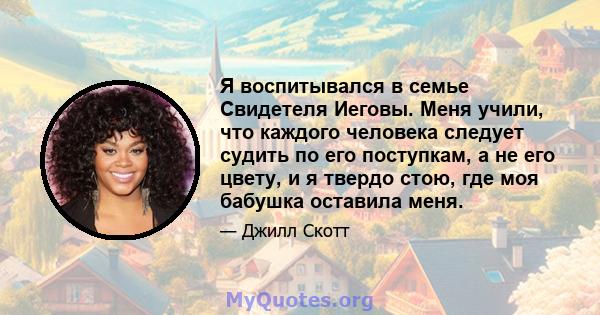 Я воспитывался в семье Свидетеля Иеговы. Меня учили, что каждого человека следует судить по его поступкам, а не его цвету, и я твердо стою, где моя бабушка оставила меня.

— Джилл Скотт

MyQuotes.org